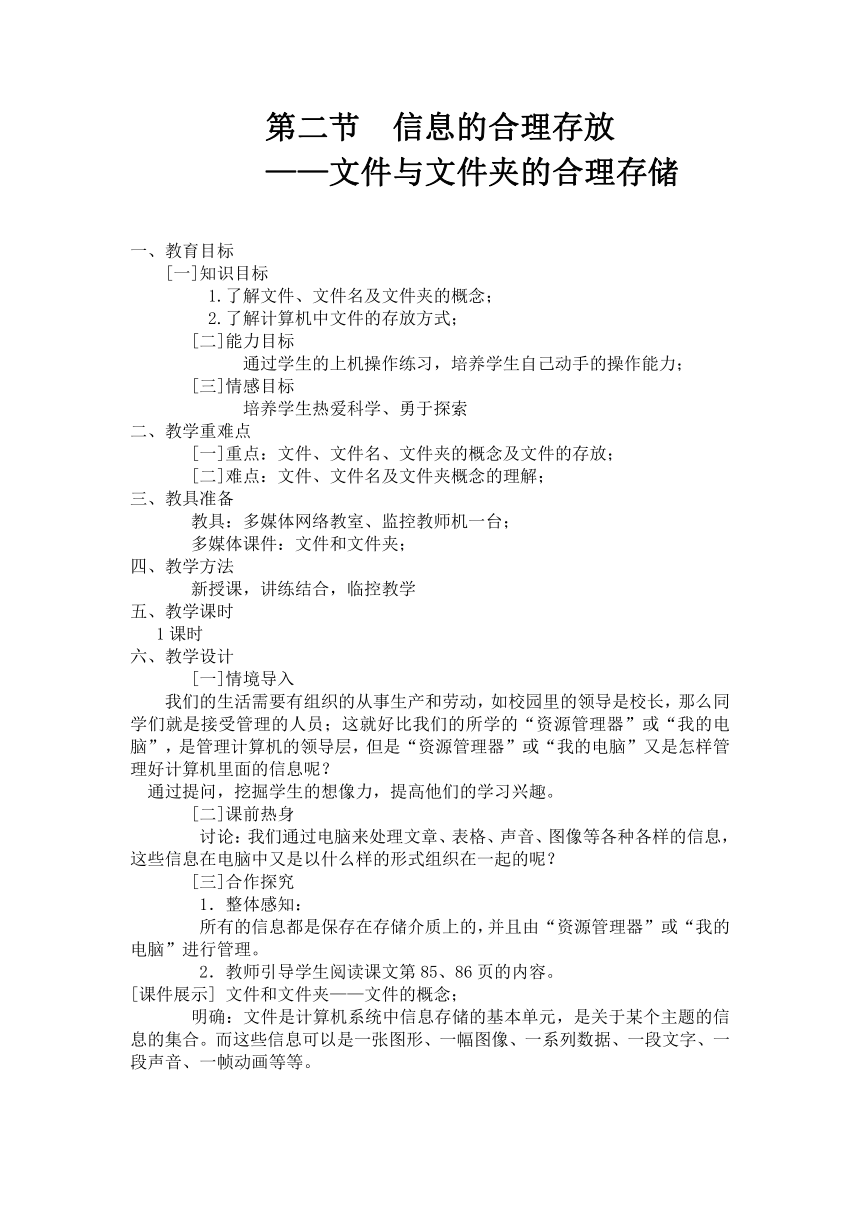 第二节　信息的合理存放
——文件与文件夹的合理存储

一、教育目标
[一]知识目标
1.了解文件、文件名及文件夹的概念；
2.了解计算机中文件的存放方式；
[二]能力目标
通过学生的上机操作练习，培养学生自己动手的操作能力；
[三]情感目标
培养学生热爱科学、勇于探索
二、教学重难点
[一]重点：文件、文件名、文件夹的概念及文件的存放；
[二]难点：文件、文件名及文件夹概念的理解；
三、教具准备
教具：多媒体网络教室、监控教师机一台；
多媒体课件：文件和文件夹；
四、教学方法
新授课，讲练结合，临控教学
五、教学课时
1课时
六、教学设计
[一]情境导入
我们的生活需要有组织的从事生产和劳动，如校园里的领导是校长，那么同学们就是接受管理的人员；这就好比我们的所学的“资源管理器”或“我的电脑”，是管理计算机的领导层，但是“资源管理器”或“我的电脑”又是怎样管理好计算机里面的信息呢？
通过提问，挖掘学生的想像力，提高他们的学习兴趣。
[二]课前热身
讨论：我们通过电脑来处理文章、表格、声音、图像等各种各样的信息，这些信息在电脑中又是以什么样的形式组织在一起的呢？
[三]合作探究
1．整体感知：
所有的信息都是保存在存储介质上的，并且由“资源管理器”或“我的电脑”进行管理。
2．教师引导学生阅读课文第85、86页的内容。
[课件展示] 文件和文件夹——文件的概念；
明确：文件是计算机系统中信息存储的基本单元，是关于某个主题的信息的集合。而这些信息可以是一张图形、一幅图像、一系列数据、一段文字、一段声音、一帧动画等等。